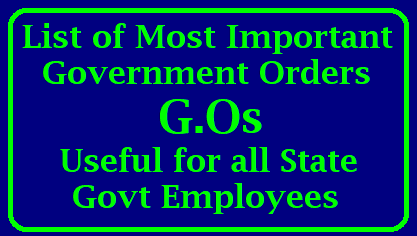 List of Most Important Government Orders

G.Os

Useful for all State Govt Employees